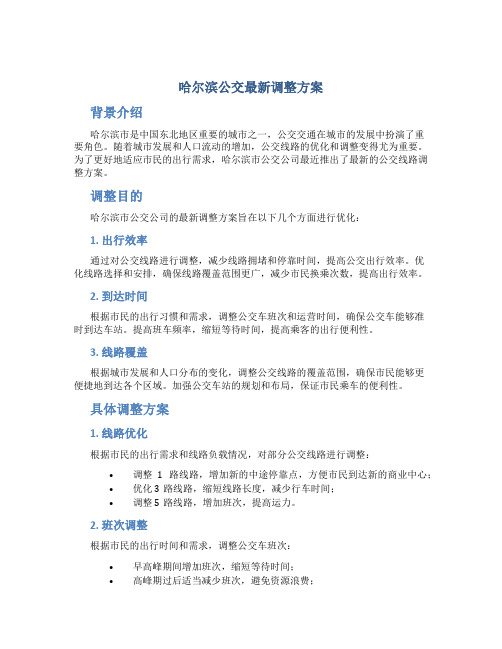 哈尔滨公交最新调整方案

背景介绍

哈尔滨市是中国东北地区重要的城市之一，公交交通在城市的发展中扮演了重要角色。随着城市发展和人口流动的增加，公交线路的优化和调整变得尤为重要。为了更好地适应市民的出行需求，哈尔滨市公交公司最近推出了最新的公交线路调整方案。

调整目的

哈尔滨市公交公司的最新调整方案旨在以下几个方面进行优化：

1. 出行效率

通过对公交线路进行调整，减少线路拥堵和停靠时间，提高公交出行效率。优化线路选择和安排，确保线路覆盖范围更广，减少市民换乘次数，提高出行效率。

2. 到达时间

根据市民的出行习惯和需求，调整公交车班次和运营时间，确保公交车能够准时到达车站。提高班车频率，缩短等待时间，提高乘客的出行便利性。

3. 线路覆盖

根据城市发展和人口分布的变化，调整公交线路的覆盖范围，确保市民能够更便捷地到达各个区域。加强公交车站的规划和布局，保证市民乘车的便利性。

具体调整方案

1. 线路优化

根据市民的出行需求和线路负载情况，对部分公交线路进行调整：

• 调整 1 路线路，增加新的中途停靠点，方便市民到达新的商业中心；
• 优化 3 路线路，缩短线路长度，减少行车时间；
• 调整 5 路线路，增加班次，提高运力。

2. 班次调整

根据市民的出行时间和需求，调整公交车班次：

• 早高峰期间增加班次，缩短等待时间；
• 高峰期过后适当减少班次，避免资源浪费；